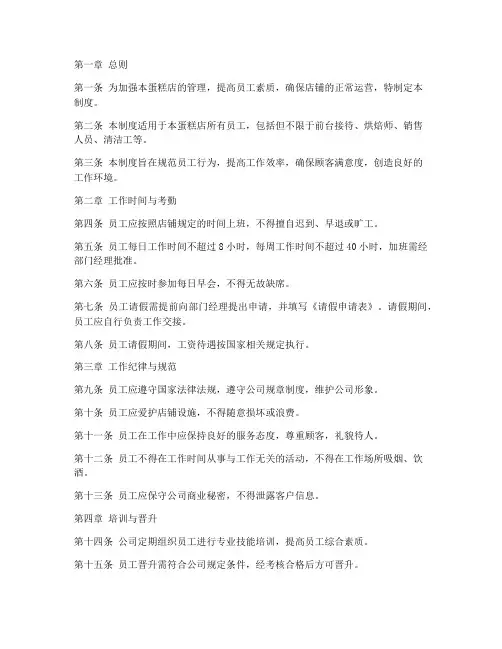 第一章 总则

第一条 为加强本蛋糕店的管理，提高员工素质，确保店铺的正常运营，特制定本制度。

第二条 本制度适用于本蛋糕店所有员工，包括但不限于前台接待、烘焙师、销售人员、清洁工等。

第三条 本制度旨在规范员工行为，提高工作效率，确保顾客满意度，创造良好的工作环境。

第二章 工作时间与考勤

第四条 员工应按照店铺规定的时间上班，不得擅自迟到、早退或旷工。

第五条 员工每日工作时间不超过 8 小时，每周工作时间不超过 40 小时，加班需经部门经理批准。

第六条 员工应按时参加每日早会，不得无故缺席。

第七条 员工请假需提前向部门经理提出申请，并填写《请假申请表》。请假期间，员工应自行负责工作交接。

第八条 员工请假期间，工资待遇按国家相关规定执行。

第三章 工作纪律与规范

第九条 员工应遵守国家法律法规，遵守公司规章制度，维护公司形象。

第十条 员工应爱护店铺设施，不得随意损坏或浪费。

第十一条 员工在工作中应保持良好的服务态度，尊重顾客，礼貌待人。

第十二条 员工不得在工作时间从事与工作无关的活动，不得在工作场所吸烟、饮酒。

第十三条 员工应保守公司商业秘密，不得泄露客户信息。

第四章 培训与晋升

第十四条 公司定期组织员工进行专业技能培训，提高员工综合素质。

第十五条 员工晋升需符合公司规定条件，经考核合格后方可晋升。